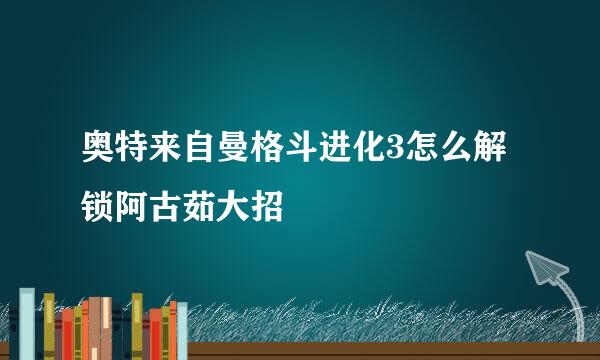 奥特来自曼格斗进化3怎么解锁阿古茹大招